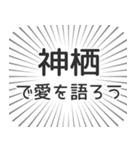 神栖

で愛を語ろう